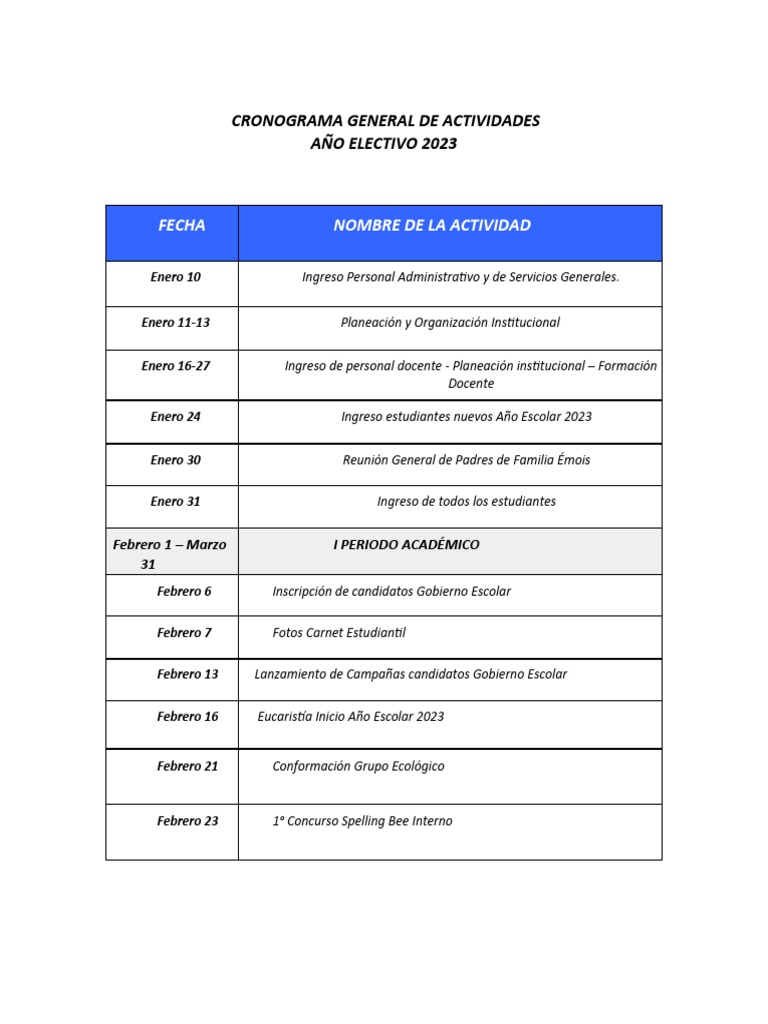 CRONOGRAMA GENERAL DE ACTIVIDADES
AÑO ELECTIVO 2023

| FECHA | NOMBRE DE LA ACTIVIDAD |
|---|---|
| Enero 10 | Ingreso Personal Administrativo y de Servicios Generales. |
| Enero 11-13 | Planeación y Organización Institucional |
| Enero 16-27 | Ingreso de personal docente - Planeación institucional – Formación Docente |
| Enero 24 | Ingreso estudiantes nuevos Año Escolar 2023 |
| Enero 30 | Reunión General de Padres de Familia Émois |
| Enero 31 | Ingreso de todos los estudiantes |
| Febrero 1 – Marzo 31 | I PERIODO ACADÉMICO |
| Febrero 6 | Inscripción de candidatos Gobierno Escolar |
| Febrero 7 | Fotos Carnet Estudiantil |
| Febrero 13 | Lanzamiento de Campañas candidatos Gobierno Escolar |
| Febrero 16 | Eucaristía Inicio Año Escolar 2023 |
| Febrero 21 | Conformación Grupo Ecológico |
| Febrero 23 | 1° Concurso Spelling Bee Interno |